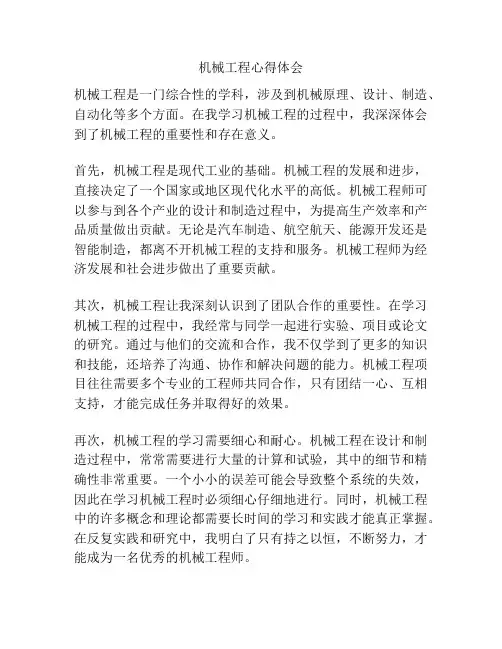 机械工程心得体会

机械工程是一门综合性的学科，涉及到机械原理、设计、制造、自动化等多个方面。在我学习机械工程的过程中，我深深体会到了机械工程的重要性和存在意义。

首先，机械工程是现代工业的基础。机械工程的发展和进步，直接决定了一个国家或地区现代化水平的高低。机械工程师可以参与到各个产业的设计和制造过程中，为提高生产效率和产品质量做出贡献。无论是汽车制造、航空航天、能源开发还是智能制造，都离不开机械工程的支持和服务。机械工程师为经济发展和社会进步做出了重要贡献。

其次，机械工程让我深刻认识到了团队合作的重要性。在学习机械工程的过程中，我经常与同学一起进行实验、项目或论文的研究。通过与他们的交流和合作，我不仅学到了更多的知识和技能，还培养了沟通、协作和解决问题的能力。机械工程项目往往需要多个专业的工程师共同合作，只有团结一心、互相支持，才能完成任务并取得好的效果。

再次，机械工程的学习需要细心和耐心。机械工程在设计和制造过程中，常常需要进行大量的计算和试验，其中的细节和精确性非常重要。一个小小的误差可能会导致整个系统的失效，因此在学习机械工程时必须细心仔细地进行。同时，机械工程中的许多概念和理论都需要长时间的学习和实践才能真正掌握。在反复实践和研究中，我明白了只有持之以恒，不断努力，才能成为一名优秀的机械工程师。